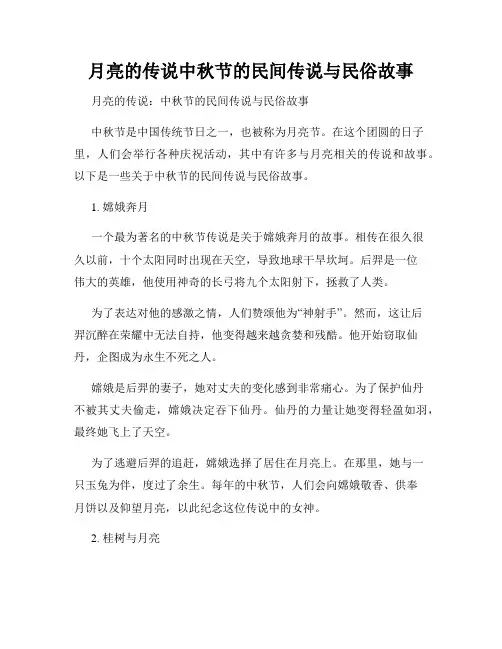 月亮的传说中秋节的民间传说与民俗故事

月亮的传说：中秋节的民间传说与民俗故事

中秋节是中国传统节日之一，也被称为月亮节。在这个团圆的日子里，人们会举行各种庆祝活动，其中有许多与月亮相关的传说和故事。以下是一些关于中秋节的民间传说与民俗故事。

1. 嫦娥奔月

一个最为著名的中秋节传说是关于嫦娥奔月的故事。相传在很久很久以前，十个太阳同时出现在天空，导致地球干旱坎坷。后羿是一位伟大的英雄，他使用神奇的长弓将九个太阳射下，拯救了人类。

为了表达对他的感激之情，人们赞颂他为“神射手”。然而，这让后羿沉醉在荣耀中无法自持，他变得越来越贪婪和残酷。他开始窃取仙丹，企图成为永生不死之人。

嫦娥是后羿的妻子，她对丈夫的变化感到非常痛心。为了保护仙丹不被其丈夫偷走，嫦娥决定吞下仙丹。仙丹的力量让她变得轻盈如羽，最终她飞上了天空。

为了逃避后羿的追赶，嫦娥选择了居住在月亮上。在那里，她与一只玉兔为伴，度过了余生。每年的中秋节，人们会向嫦娥敬香、供奉月饼以及仰望月亮，以此纪念这位传说中的女神。

2. 桂树与月亮